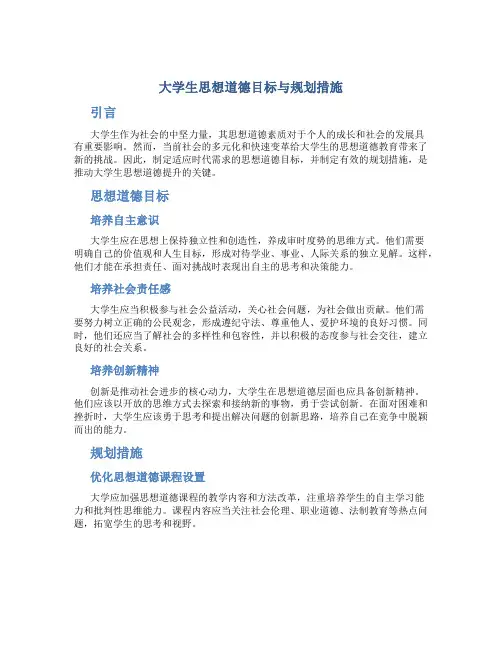 大学生思想道德目标与规划措施

引言

大学生作为社会的中坚力量，其思想道德素质对于个人的成长和社会的发展具有重要影响。然而，当前社会的多元化和快速变革给大学生的思想道德教育带来了新的挑战。因此，制定适应时代需求的思想道德目标，并制定有效的规划措施，是推动大学生思想道德提升的关键。

思想道德目标

培养自主意识

大学生应在思想上保持独立性和创造性，养成审时度势的思维方式。他们需要明确自己的价值观和人生目标，形成对待学业、事业、人际关系的独立见解。这样，他们才能在承担责任、面对挑战时表现出自主的思考和决策能力。

培养社会责任感

大学生应当积极参与社会公益活动，关心社会问题，为社会做出贡献。他们需要努力树立正确的公民观念，形成遵纪守法、尊重他人、爱护环境的良好习惯。同时，他们还应当了解社会的多样性和包容性，并以积极的态度参与社会交往，建立良好的社会关系。

培养创新精神

创新是推动社会进步的核心动力，大学生在思想道德层面也应具备创新精神。他们应该以开放的思维方式去探索和接纳新的事物，勇于尝试创新。在面对困难和挫折时，大学生应该勇于思考和提出解决问题的创新思路，培养自己在竞争中脱颖而出的能力。

规划措施

优化思想道德课程设置

大学应加强思想道德课程的教学内容和方法改革，注重培养学生的自主学习能力和批判性思维能力。课程内容应当关注社会伦理、职业道德、法制教育等热点问题，拓宽学生的思考和视野。